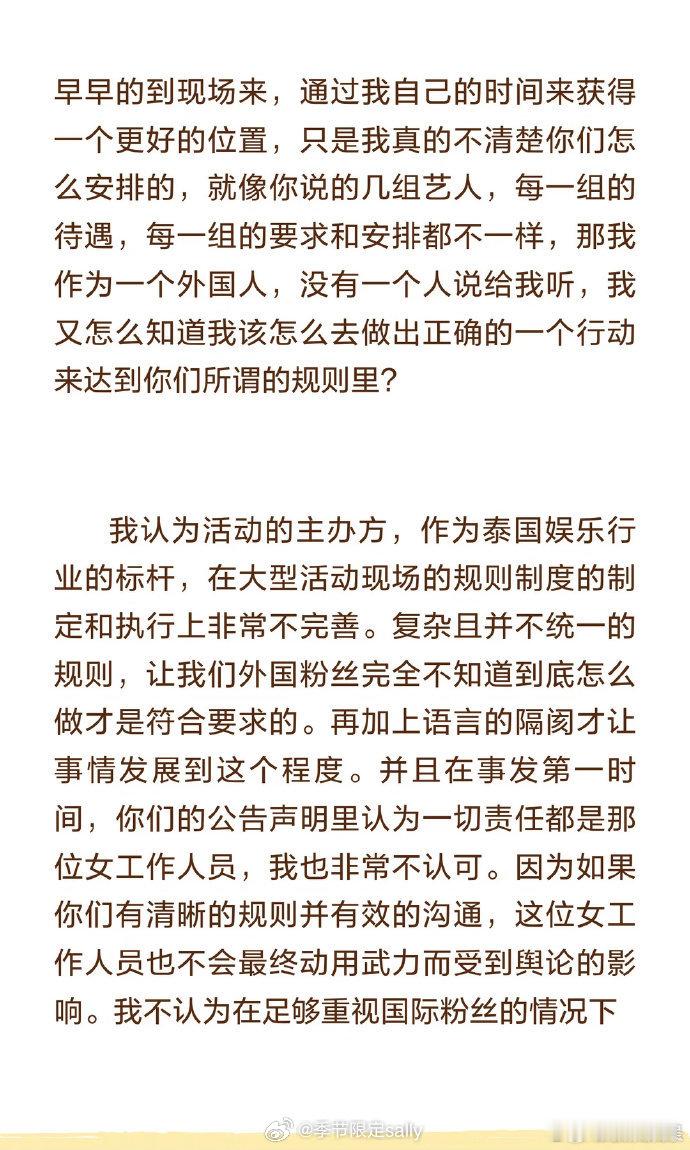 早早的到现场来，通过我自己的时间来获得一个更好的位置，只是我真的不清楚你们怎么安排的，就像你说的几组艺人，每一组的待遇，每一组的要求和安排都不一样，那我作为一个外国人，没有一个人说给我听，我又怎么知道我该怎么去做出正确的一个行动来达到你们所谓的规则里？

我认为活动的主办方，作为泰国娱乐行业的标杆，在大型活动现场的规则制度的制定和执行上非常不完善。复杂且并不统一的规则，让我们外国粉丝完全不知道到底怎么做才是符合要求的。再加上语言的隔阂才让事情发展到这个程度。并且在事发第一时间，你们的公告声明里认为一切责任都是那位女工作人员，我也非常不认可。因为如果你们有清晰的规则并有效的沟通，这位女工作人员也不会最终动用武力而受到舆论的影响。我不认为在足够重视国际粉丝的情况下

@季节限定sally